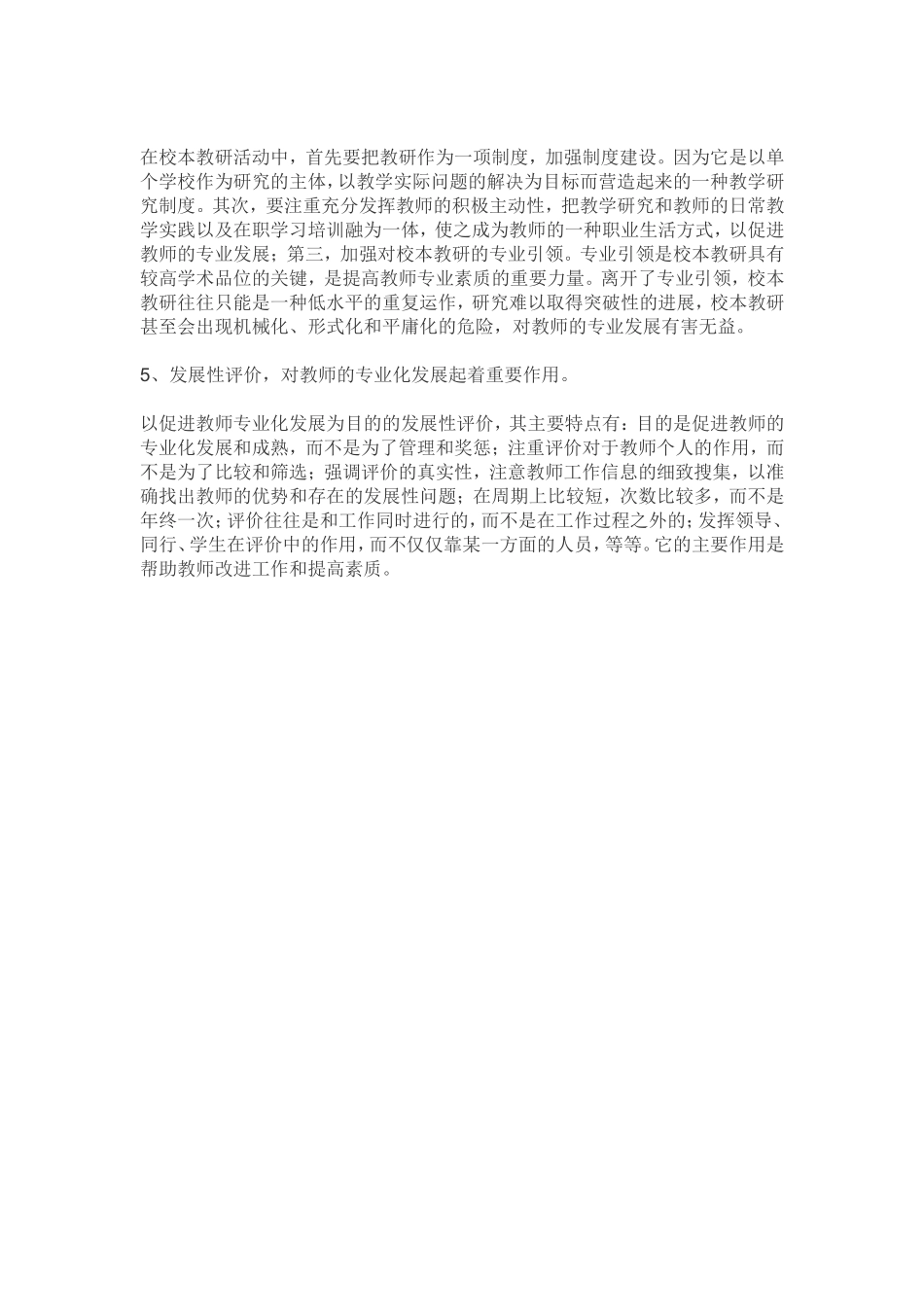 在校本教研活动中，首先要把教研作为一项制度，加强制度建设。因为它是以单个学校作为研究的主体，以教学实际问题的解决为目标而营造起来的一种教学研究制度。其次，要注重充分发挥教师的积极主动性，把教学研究和教师的日常教学实践以及在职学习培训融为一体，使之成为教师的一种职业生活方式，以促进教师的专业发展；第三，加强对校本教研的专业引领。专业引领是校本教研具有较高学术品位的关键，是提高教师专业素质的重要力量。离开了专业引领，校本教研往往只能是一种低水平的重复运作，研究难以取得突破性的进展，校本教研甚至会出现机械化、形式化和平庸化的危险，对教师的专业发展有害无益。

5、发展性评价，对教师的专业化发展起着重要作用。

以促进教师专业化发展为目的的发展性评价，其主要特点有：目的是促进教师的专业化发展和成熟，而不是为了管理和奖惩；注重评价对于教师个人的作用，而不是为了比较和筛选；强调评价的真实性，注意教师工作信息的细致搜集，以准确找出教师的优势和存在的发展性问题；在周期上比较短，次数比较多，而不是年终一次；评价往往是和工作同时进行的，而不是在工作过程之外的；发挥领导、同行、学生在评价中的作用，而不仅仅靠某一方面的人员，等等。它的主要作用是帮助教师改进工作和提高素质。